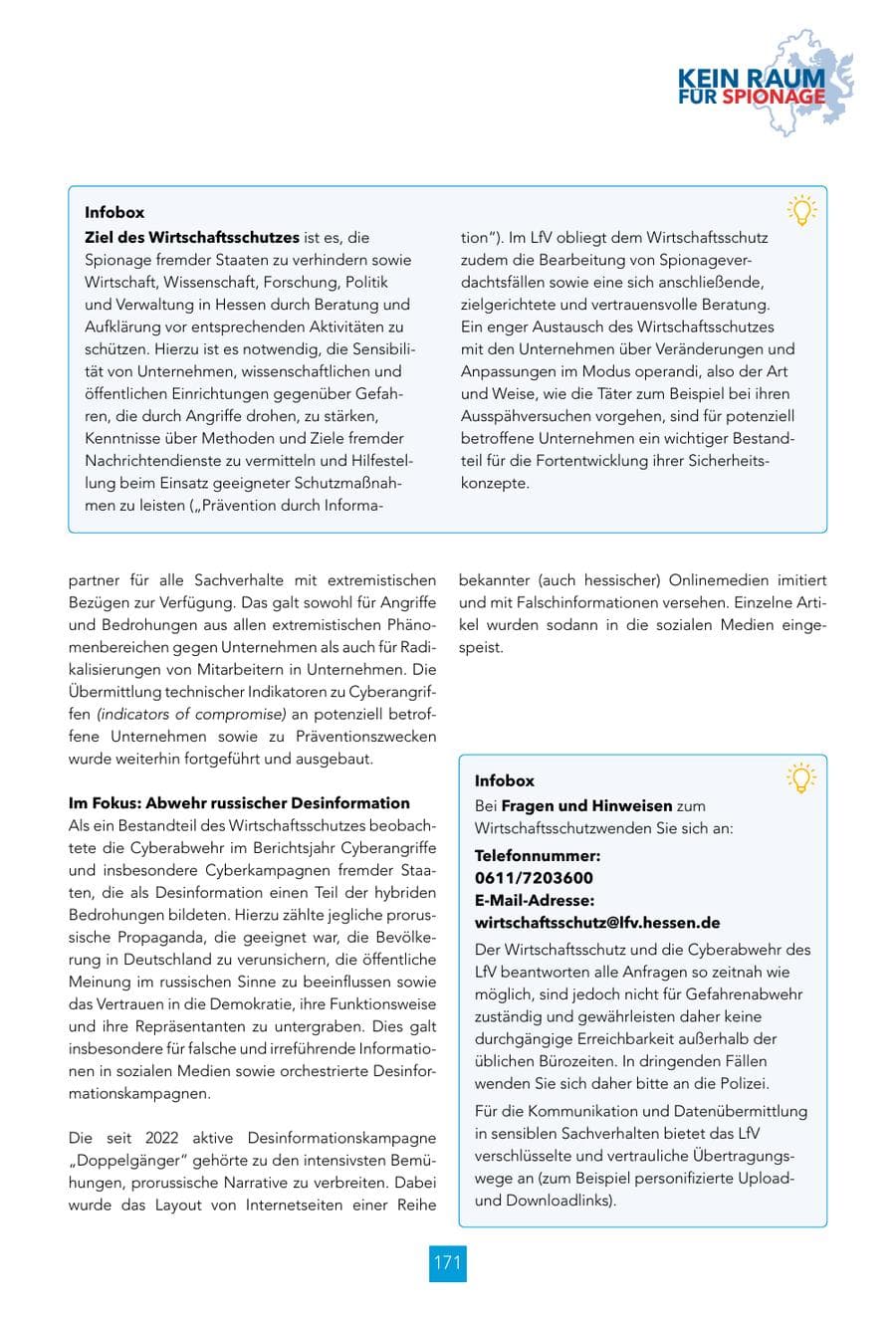 KEIN RAUM
FÜR SPIONAGE

Infobox

Ziel des Wirtschaftsschutzes ist es, die Spionage fremder Staaten zu verhindern sowie Wirtschaft, Wissenschaft, Forschung, Politik und Verwaltung in Hessen durch Beratung und Aufklärung vor entsprechenden Aktivitäten zu schützen. Hierzu ist es notwendig, die Sensibilität von Unternehmen, wissenschaftlichen und öffentlichen Einrichtungen gegenüber Gefahren, die durch Angriffe drohen, zu stärken, Kenntnisse über Methoden und Ziele fremder Nachrichtendienste zu vermitteln und Hilfestellung beim Einsatz geeigneter Schutzmaßnahmen zu leisten („Prävention durch Information"). Im LfV obliegt dem Wirtschaftsschutz zudem die Bearbeitung von Spionageverdachtsfällen sowie eine sich anschließende, zielgerichtete und vertrauensvolle Beratung. Ein enger Austausch des Wirtschaftsschutzes mit den Unternehmen über Veränderungen und Anpassungen im Modus operandi, also der Art und Weise, wie die Täter zum Beispiel bei ihren Ausspähversuchen vorgehen, sind für potenziell betroffene Unternehmen ein wichtiger Bestandteil für die Fortentwicklung ihrer Sicherheitskonzepte.

partner für alle Sachverhalte mit extremistischen Bezügen zur Verfügung. Das galt sowohl für Angriffe und Bedrohungen aus allen extremistischen Phänomenbereichen gegen Unternehmen als auch für Radikalisierungen von Mitarbeitern in Unternehmen. Die Übermittlung technischer Indikatoren zu Cyberangriffen (indicators of compromise) an potenziell betroffene Unternehmen sowie zu Präventionszwecken wurde weiterhin fortgeführt und ausgebaut.

Im Fokus: Abwehr russischer Desinformation

Als ein Bestandteil des Wirtschaftsschutzes beobachtete die Cyberabwehr im Berichtsjahr Cyberangriffe und insbesondere Cyberkampagnen fremder Staaten, die als Desinformation einen Teil der hybriden Bedrohungen bildeten. Hierzu zählte jegliche prorussische Propaganda, die geeignet war, die Bevölkerung in Deutschland zu verunsichern, die öffentliche Meinung im russischen Sinne zu beeinflussen sowie das Vertrauen in die Demokratie, ihre Funktionsweise und ihre Repräsentanten zu untergraben. Dies galt insbesondere für falsche und irreführende Informationen in sozialen Medien sowie orchestrierte Desinformationskampagnen.

Die seit 2022 aktive Desinformationskampagne „Doppelgänger" gehörte zu den intensivsten Bemühungen, prorussische Narrative zu verbreiten. Dabei wurde das Layout von Internetseiten einer Reihe bekannter (auch hessischer) Onlinemedien imitiert und mit Falschinformationen versehen. Einzelne Artikel wurden sodann in die sozialen Medien eingespeist.

Infobox

Bei Fragen und Hinweisen zum Wirtschaftsschutzwenden Sie sich an:

Telefonnummer:
0611/7203600
E-Mail-Adresse:
wirtschaftsschutz@lfv.hessen.de

Der Wirtschaftsschutz und die Cyberabwehr des LfV beantworten alle Anfragen so zeitnah wie möglich, sind jedoch nicht für Gefahrenabwehr zuständig und gewährleisten daher keine durchgängige Erreichbarkeit außerhalb der üblichen Bürozeiten. In dringenden Fällen wenden Sie sich daher bitte an die Polizei.

Für die Kommunikation und Datenübermittlung in sensiblen Sachverhalten bietet das LfV verschlüsselte und vertrauliche Übertragungswege an (zum Beispiel personifizierte Upload- und Downloadlinks).

171